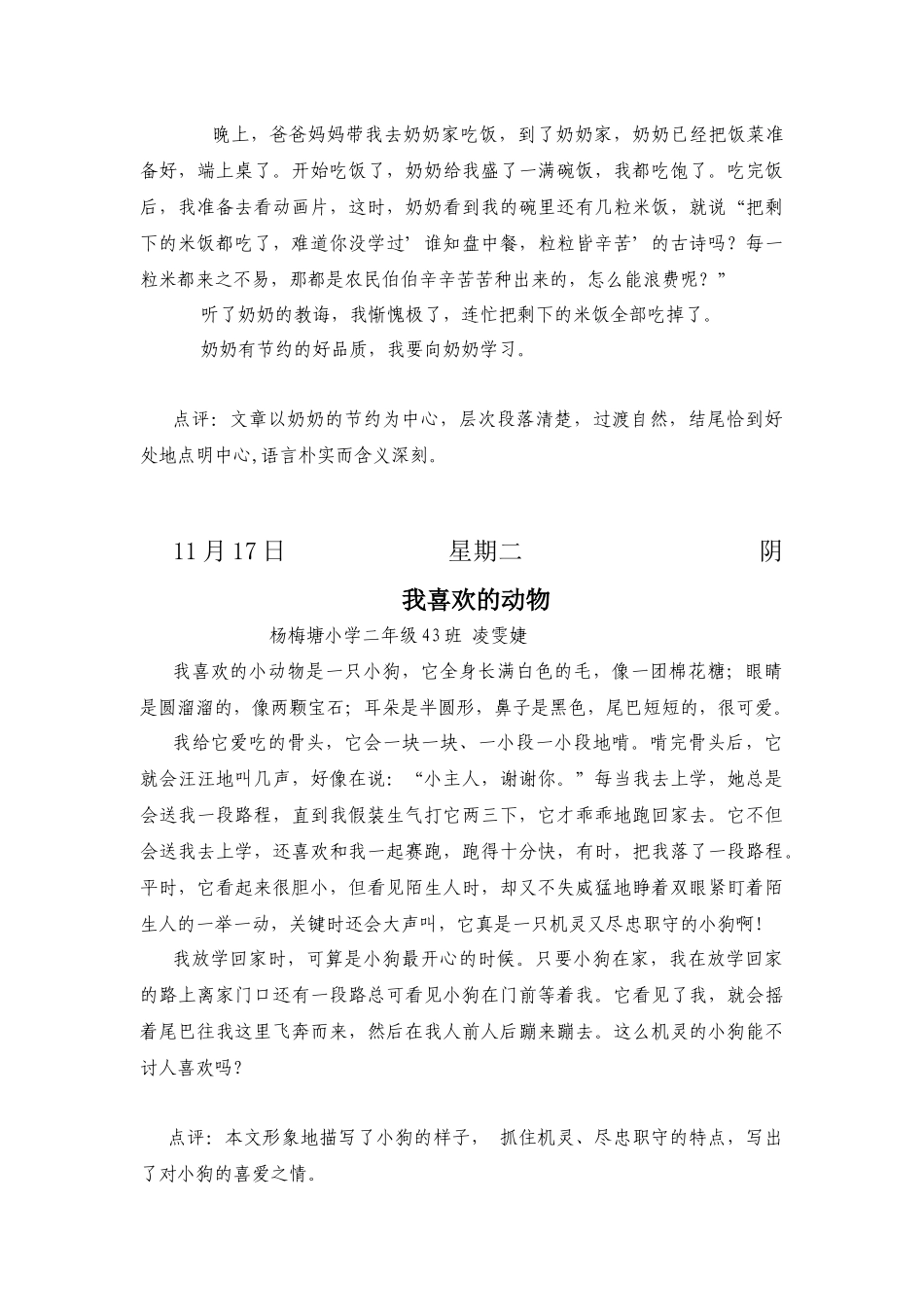 晚上，爸爸妈妈带我去奶奶家吃饭，到了奶奶家，奶奶已经把饭菜准备好，端上桌了。开始吃饭了，奶奶给我盛了一满碗饭，我都吃饱了。吃完饭后，我准备去看动画片，这时，奶奶看到我的碗里还有几粒米饭，就说“把剩下的米饭都吃了，难道你没学过’谁知盘中餐，粒粒皆辛苦’的古诗吗？每一粒米都来之不易，那都是农民伯伯辛辛苦苦种出来的，怎么能浪费呢？”

听了奶奶的教诲，我惭愧极了，连忙把剩下的米饭全部吃掉了。

奶奶有节约的好品质，我要向奶奶学习。

点评：文章以奶奶的节约为中心，层次段落清楚，过渡自然，结尾恰到好处地点明中心,语言朴实而含义深刻。

11月17日 星期二 阴

我喜欢的动物

杨梅塘小学二年级43班 凌雯婕

我喜欢的小动物是一只小狗，它全身长满白色的毛，像一团棉花糖；眼睛是圆溜溜的，像两颗宝石；耳朵是半圆形，鼻子是黑色，尾巴短短的，很可爱。

我给它爱吃的骨头，它会一块一块、一小段一小段地啃。啃完骨头后，它就会汪汪地叫几声，好像在说：“小主人，谢谢你。”每当我去上学，她总是会送我一段路程，直到我假装生气打它两三下，它才乖乖地跑回家去。它不但会送我去上学，还喜欢和我一起赛跑，跑得十分快，有时，把我落了一段路程。平时，它看起来很胆小，但看见陌生人时，却又不失威猛地睁着双眼紧盯着陌生人的一举一动，关键时还会大声叫，它真是一只机灵又尽忠职守的小狗啊！

我放学回家时，可算是小狗最开心的时候。只要小狗在家，我在放学回家的路上离家门口还有一段路总可看见小狗在门前等着我。它看见了我，就会摇着尾巴往我这里飞奔而来，然后在我人前人后蹦来蹦去。这么机灵的小狗能不讨人喜欢吗？

点评：本文形象地描写了小狗的样子， 抓住机灵、尽忠职守的特点，写出了对小狗的喜爱之情。